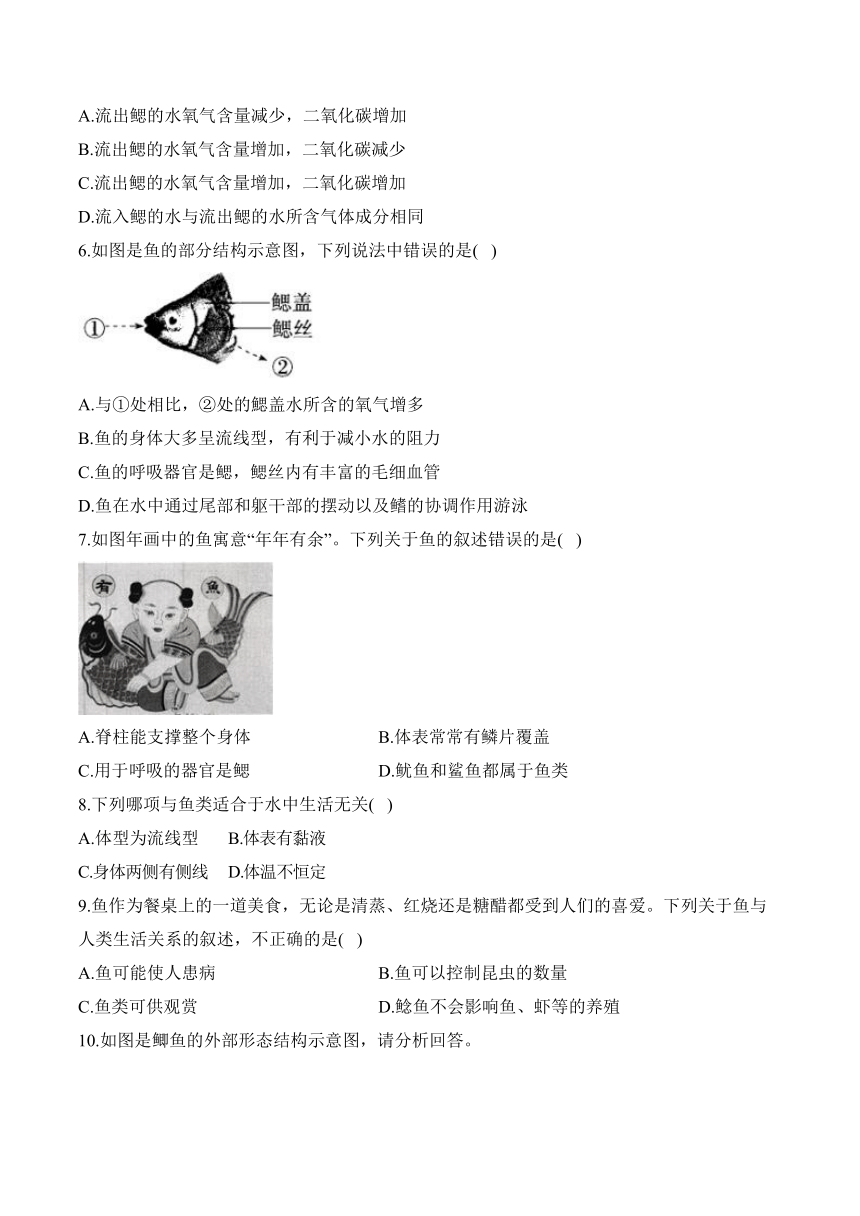 A.流出鳃的水氧气含量减少，二氧化碳增加
B.流出鳃的水氧气含量增加，二氧化碳减少
C.流出鳃的水氧气含量增加，二氧化碳增加
D.流入鳃的水与流出鳃的水所含气体成分相同
6.如图是鱼的部分结构示意图，下列说法中错误的是( )

①
鳃盖
鳃丝
②

A.与①处相比，②处的鳃盖水所含的氧气增多
B.鱼的身体大多呈流线型，有利于减小水的阻力
C.鱼的呼吸器官是鳃，鳃丝内有丰富的毛细血管
D.鱼在水中通过尾部和躯干部的摆动以及鳍的协调作用游泳
7.如图年画中的鱼寓意“年年有余”。下列关于鱼的叙述错误的是( )

有
鱼

A.脊柱能支撑整个身体
B.体表常常有鳞片覆盖
C.用于呼吸的器官是鳃
D.鱿鱼和鲨鱼都属于鱼类
8.下列哪项与鱼类适合于水中生活无关( )
A.体型为流线型
B.体表有黏液
C.身体两侧有侧线
D.体温不恒定
9.鱼作为餐桌上的一道美食，无论是清蒸、红烧还是糖醋都受到人们的喜爱。下列关于鱼与人类生活关系的叙述，不正确的是( )
A.鱼可能使人患病
B.鱼可以控制昆虫的数量
C.鱼类可供观赏
D.鲶鱼不会影响鱼、虾等的养殖
10.如图是鲫鱼的外部形态结构示意图，请分析回答。